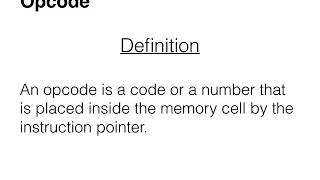 Opcode

Definition

An opcode is a code or a number that is placed inside the memory cell by the instruction pointer.